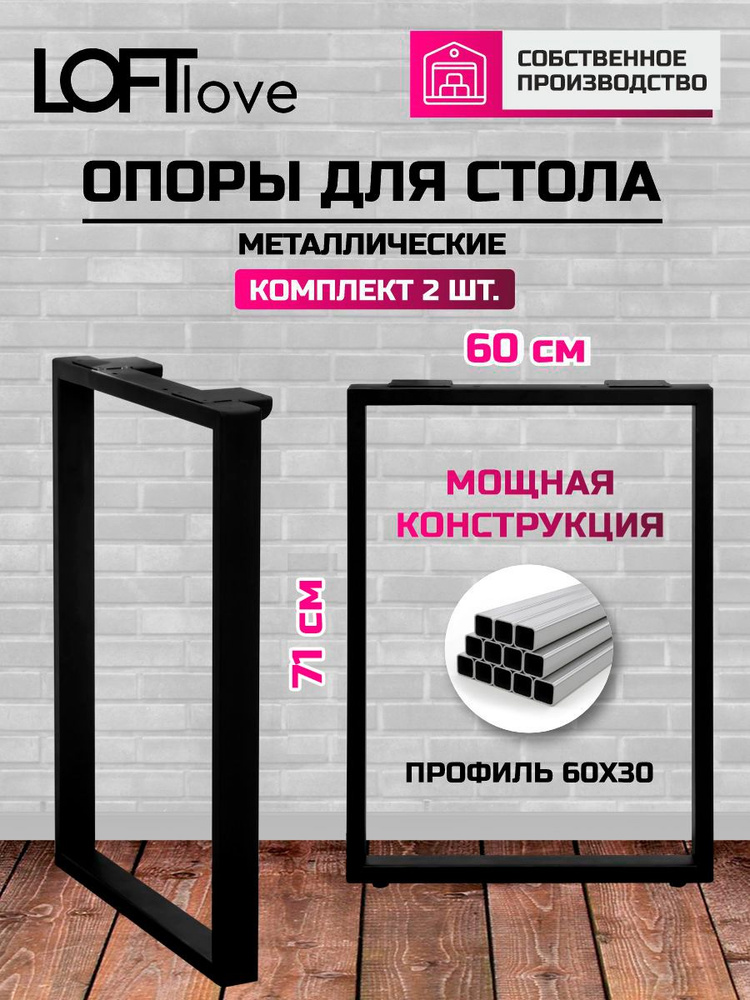 LOFTlove

СОБСТВЕННОЕ ПРОИЗВОДСТВО

ОПОРЫ ДЛЯ СТОЛА

МЕТАЛЛИЧЕСКИЕ

КОМПЛЕКТ 2 ШТ.

60 см

71 см

МОЩНАЯ КОНСТРУКЦИЯ

ПРОФИЛЬ 60Х30